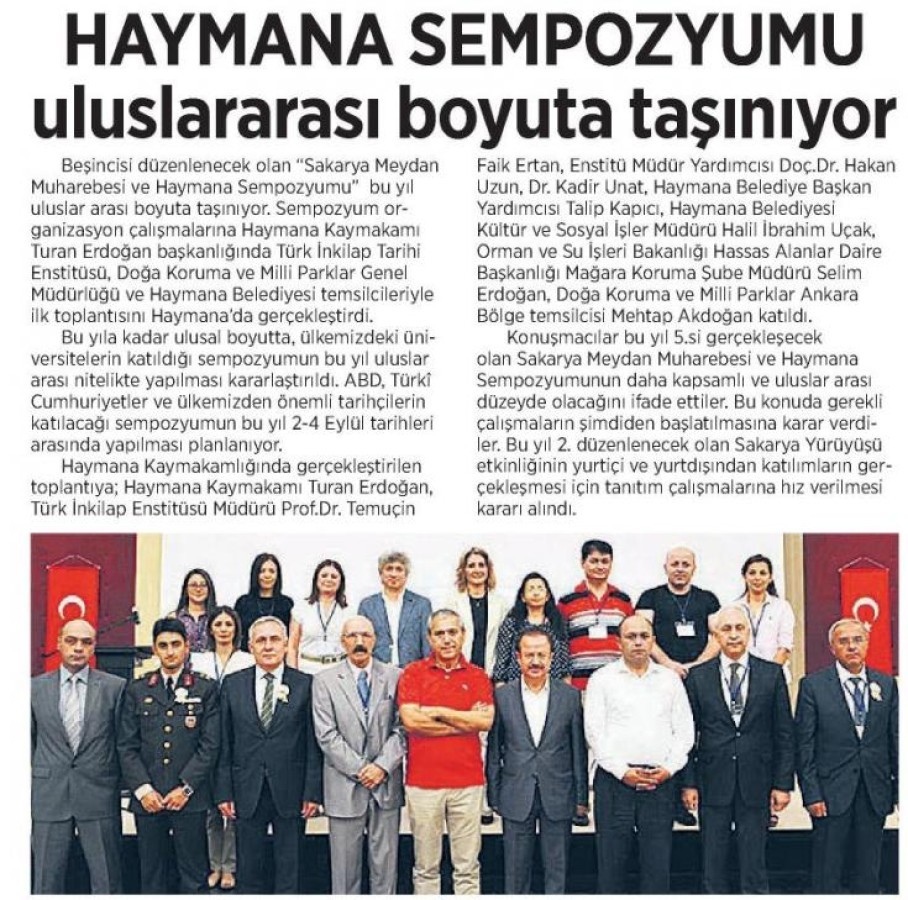 HAYMANA SEMPOZYUMU
uluslararası boyuta taşınıyor

Beşincisi düzenlenecek olan "Sakarya Meydan Muharebesi ve Haymana Sempozyumu" bu yıl uluslar arası boyuta taşınıyor. Sempozyum organizasyon çalışmalarına Haymana Kaymakamı Turan Erdoğan başkanlığında Türk İnkilap Tarihi Enstitüsü, Doğa Koruma ve Milli Parklar Genel Müdürlüğü ve Haymana Belediyesi temsilcileriyle ilk toplantısını Haymana'da gerçekleştirdi.

Bu yıla kadar ulusal boyutta, ülkemizdeki üniversitelerin katıldığı sempozyumun bu yıl uluslar arası nitelikte yapılması kararlaştırıldı. ABD, Türkî Cumhuriyetler ve ülkemizden önemli tarihçilerin katılacağı sempozyumun bu yıl 2-4 Eylül tarihleri arasında yapılması planlanıyor.

Haymana Kaymakamlığında gerçekleştirilen toplantıya; Haymana Kaymakamı Turan Erdoğan, Türk İnkilap Enstitüsü Müdürü Prof.Dr. Temuçin Faik Ertan, Enstitü Müdür Yardımcısı Doç.Dr. Hakan Uzun, Dr. Kadir Unat, Haymana Belediye Başkan Yardımcısı Talip Kapıcı, Haymana Belediyesi Kültür ve Sosyal İşler Müdürü Halil İbrahim Uçak, Orman ve Su İşleri Bakanlığı Hassas Alanlar Daire Başkanlığı Mağara Koruma Şube Müdürü Selim Erdoğan, Doğa Koruma ve Milli Parklar Ankara Bölge temsilcisi Mehtap Akdoğan katıldı.

Konuşmacılar bu yıl 5.si gerçekleşecek olan Sakarya Meydan Muharebesi ve Haymana Sempozyumunun daha kapsamlı ve uluslar arası düzeyde olacağını ifade ettiler. Bu konuda gerekli çalışmaların şimdiden başlatılmasına karar verdiler. Bu yıl 2. düzenlenecek olan Sakarya Yürüyüşü etkinliğinin yurtiçi ve yurtdışından katılımların gerçekleşmesi için tanıtım çalışmalarına hız verilmesi kararı alındı.